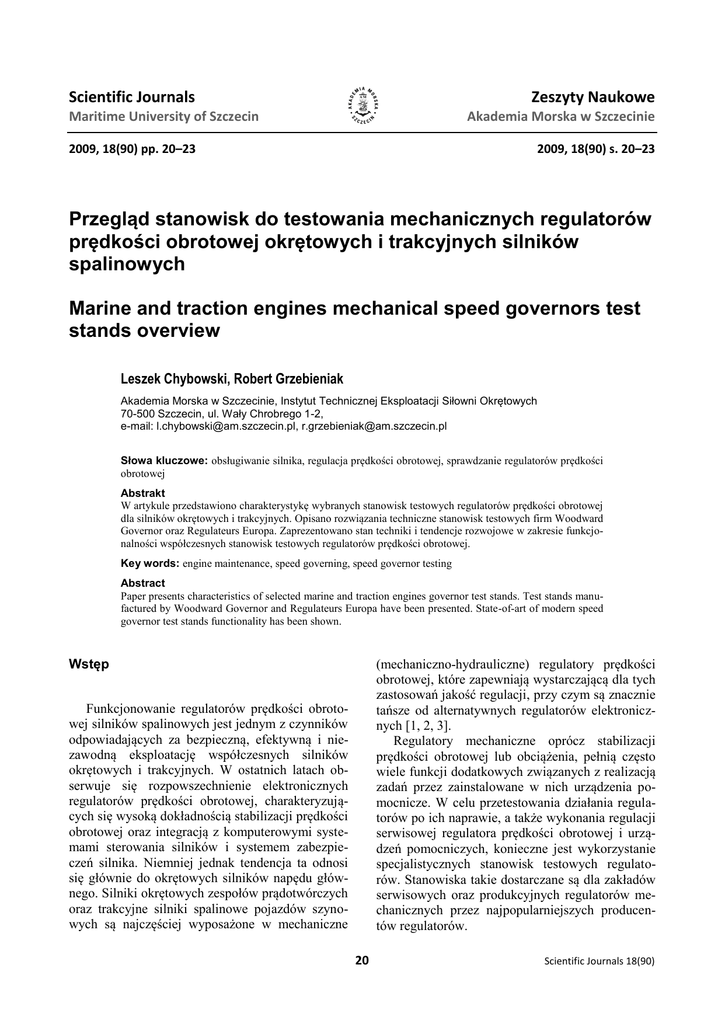 Scientific Journals
Maritime University of Szczecin

AKADEMIA MORSKA SZCZECIN

Zeszyty Naukowe
Akademia Morska w Szczecinie

2009, 18(90) pp. 20–23

2009, 18(90) s. 20–23

Przegląd stanowisk do testowania mechanicznych regulatorów prędkości obrotowej okrętowych i trakcyjnych silników spalinowych

Marine and traction engines mechanical speed governors test stands overview

Leszek Chybowski, Robert Grzebieniak

Akademia Morska w Szczecinie, Instytut Technicznej Eksploatacji Siłowni Okrętowych
70-500 Szczecin, ul. Wały Chrobrego 1-2,
e-mail: l.chybowski@am.szczecin.pl, r.grzebieniak@am.szczecin.pl

Słowa kluczowe: obsługiwanie silnika, regulacja prędkości obrotowej, sprawdzanie regulatorów prędkości obrotowej

Abstrakt
W artykule przedstawiono charakterystykę wybranych stanowisk testowych regulatorów prędkości obrotowej dla silników okrętowych i trakcyjnych. Opisano rozwiązania techniczne stanowisk testowych firm Woodward Governor oraz Regulateurs Europa. Zaprezentowano stan techniki i tendencje rozwojowe w zakresie funkcjonalności współczesnych stanowisk testowych regulatorów prędkości obrotowej.

Key words: engine maintenance, speed governing, speed governor testing

Abstract
Paper presents characteristics of selected marine and traction engines governor test stands. Test stands manufactured by Woodward Governor and Regulateurs Europa have been presented. State-of-art of modern speed governor test stands functionality has been shown.

Wstęp

Funkcjonowanie regulatorów prędkości obrotowej silników spalinowych jest jednym z czynników odpowiadających za bezpieczną, efektywną i niezawodną eksploatację współczesnych silników okrętowych i trakcyjnych. W ostatnich latach obserwuje się rozpowszechnienie elektronicznych regulatorów prędkości obrotowej, charakteryzujących się wysoką dokładnością stabilizacji prędkości obrotowej oraz integracją z komputerowymi systemami sterowania silników i systemem zabezpieczeń silnika. Niemniej jednak tendencja ta odnosi się głównie do okrętowych silników napędu głównego. Silniki okrętowych zespołów prądotwórczych oraz trakcyjne silniki spalinowe pojazdów szynowych są najczęściej wyposażone w mechaniczne (mechaniczno-hydrauliczne) regulatory prędkości obrotowej, które zapewniają wystarczającą dla tych zastosowań jakość regulacji, przy czym są znacznie tańsze od alternatywnych regulatorów elektronicznych [1, 2, 3].

Regulatory mechaniczne oprócz stabilizacji prędkości obrotowej lub obciążenia, pełnią często wiele funkcji dodatkowych związanych z realizacją zadań przez zainstalowane w nich urządzenia pomocnicze. W celu przetestowania działania regulatorów po ich naprawie, a także wykonania regulacji serwisowej regulatora prędkości obrotowej i urządzeń pomocniczych, konieczne jest wykorzystanie specjalistycznych stanowisk testowych regulatorów. Stanowiska takie dostarczane są dla zakładów serwisowych oraz produkcyjnych regulatorów mechanicznych przez najpopularniejszych producentów regulatorów.

20

Scientific Journals 18(90)